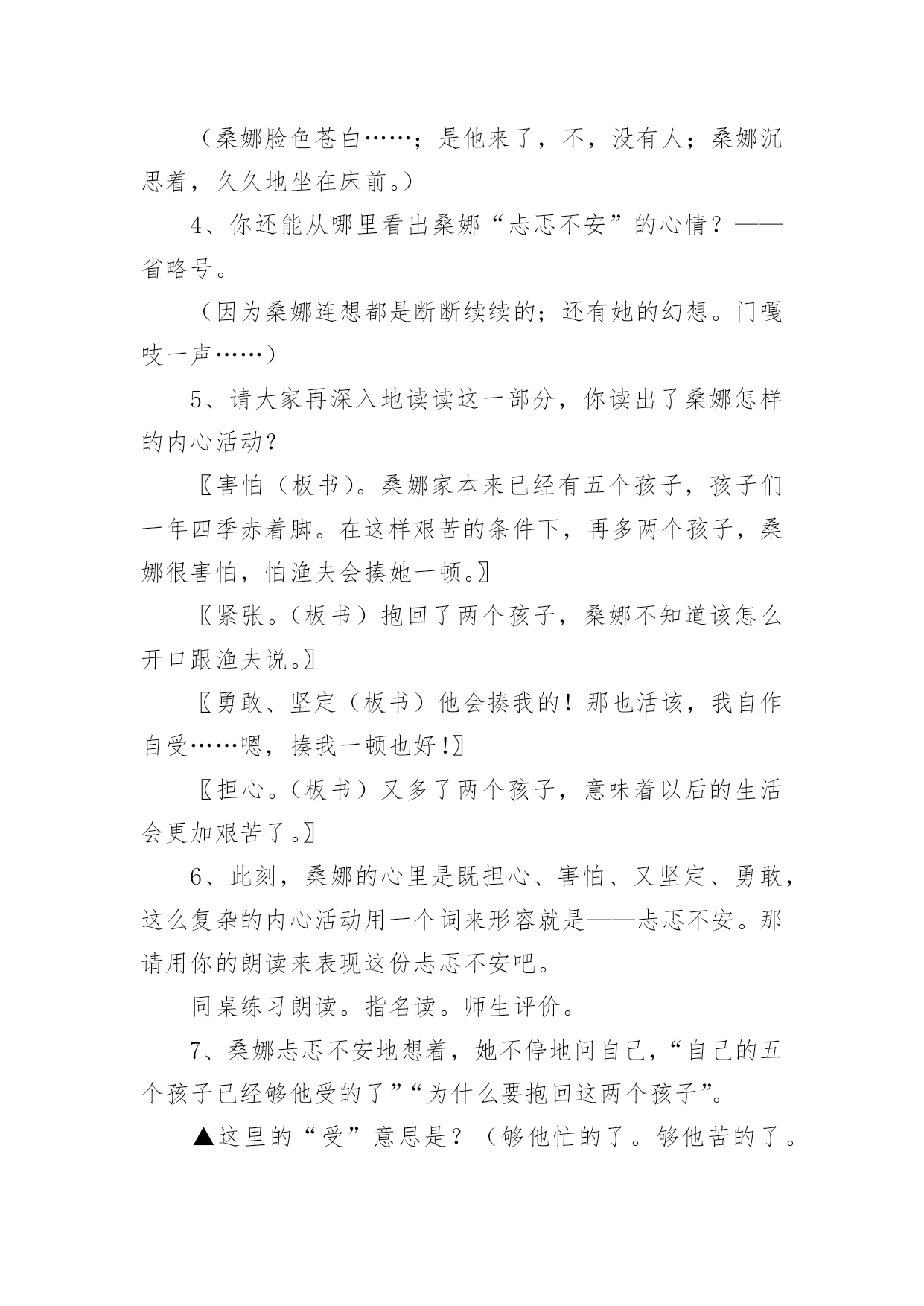 （桑娜脸色苍白……；是他来了，不，没有人；桑娜沉思着，久久地坐在床前。）

4、你还能从哪里看出桑娜“忐忑不安”的心情？——省略号。

（因为桑娜连想都是断断续续的；还有她的幻想。门嘎吱一声……）

5、请大家再深入地读读这一部分，你读出了桑娜怎样的内心活动？

〖害怕（板书）。桑娜家本来已经有五个孩子，孩子们一年四季赤着脚。在这样艰苦的条件下，再多两个孩子，桑娜很害怕，怕渔夫会揍她一顿。〗

〖紧张。（板书）抱回了两个孩子，桑娜不知道该怎么开口跟渔夫说。〗

〖勇敢、坚定（板书）他会揍我的！那也活该，我自作自受……嗯，揍我一顿也好！〗

〖担心。（板书）又多了两个孩子，意味着以后的生活会更加艰苦了。〗

6、此刻，桑娜的心里是既担心、害怕、又坚定、勇敢，这么复杂的内心活动用一个词来形容就是——忐忑不安。那请用你的朗读来表现这份忐忑不安吧。

同桌练习朗读。指名读。师生评价。

7、桑娜忐忑不安地想着，她不停地问自己，“自己的五个孩子已经够他受的了”“为什么要抱回这两个孩子”。

▲这里的“受”意思是？（够他忙的了。够他苦的了。